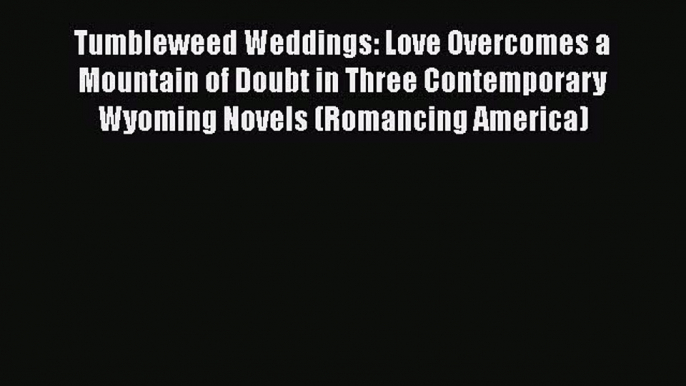 Tumbleweed Weddings: Love Overcomes a Mountain of Doubt in Three Contemporary Wyoming Novels (Romancing America)